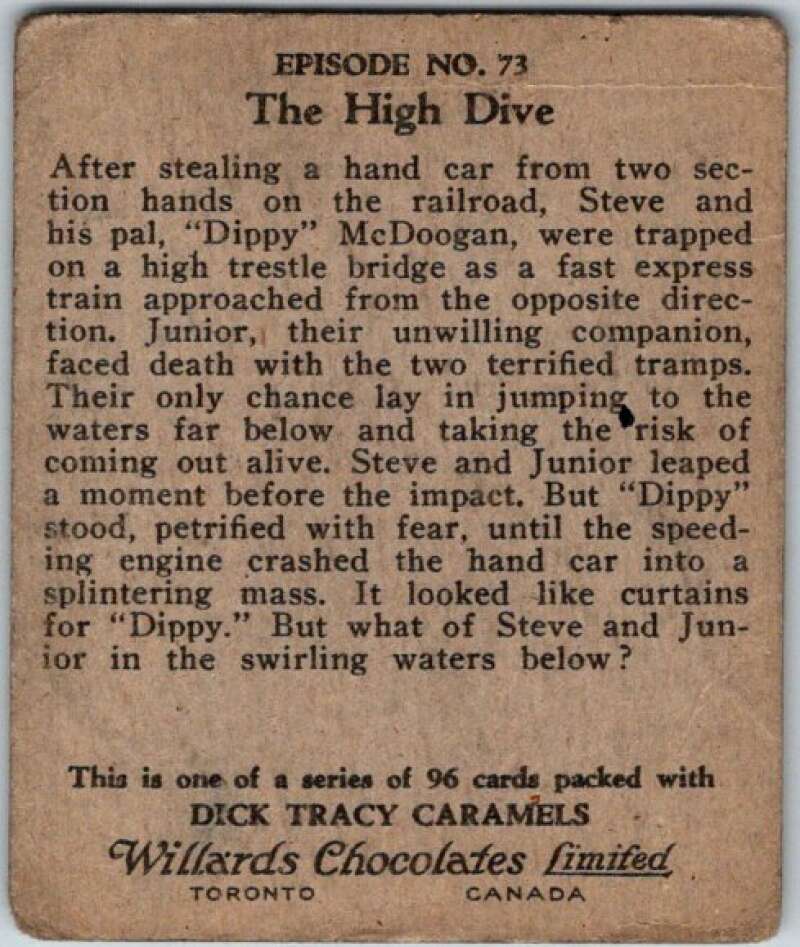 EPISODE NO. 73
The High Dive

After stealing a hand car from two section hands on the railroad, Steve and his pal, "Dippy" McDoogan, were trapped on a high trestle bridge as a fast express train approached from the opposite direction. Junior, their unwilling companion, faced death with the two terrified tramps. Their only chance lay in jumping to the waters far below and taking the risk of coming out alive. Steve and Junior leaped a moment before the impact. But "Dippy" stood, petrified with fear, until the speeding engine crashed the hand car into a splintering mass. It looked like curtains for "Dippy." But what of Steve and Junior in the swirling waters below?

This is one of a series of 96 cards packed with
DICK TRACY CARAMELS
Willards Chocolates Limited
TORONTO CANADA